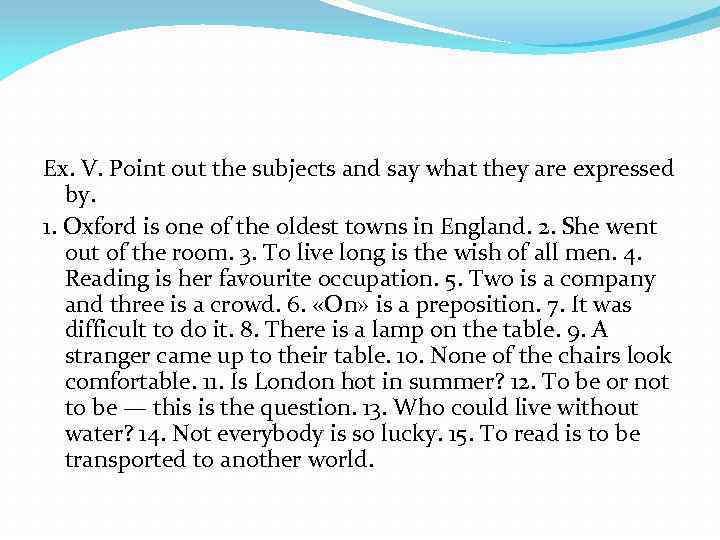 Ex. V. Point out the subjects and say what they are expressed by.

1. Oxford is one of the oldest towns in England. 2. She went out of the room. 3. To live long is the wish of all men. 4. Reading is her favourite occupation. 5. Two is a company and three is a crowd. 6. «On» is a preposition. 7. It was difficult to do it. 8. There is a lamp on the table. 9. A stranger came up to their table. 10. None of the chairs look comfortable. 11. Is London hot in summer? 12. To be or not to be — this is the question. 13. Who could live without water? 14. Not everybody is so lucky. 15. To read is to be transported to another world.